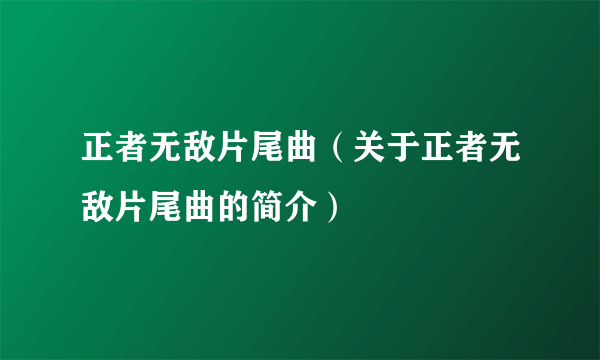 正者无敌片尾曲（关于正者无敌片尾曲的简介）